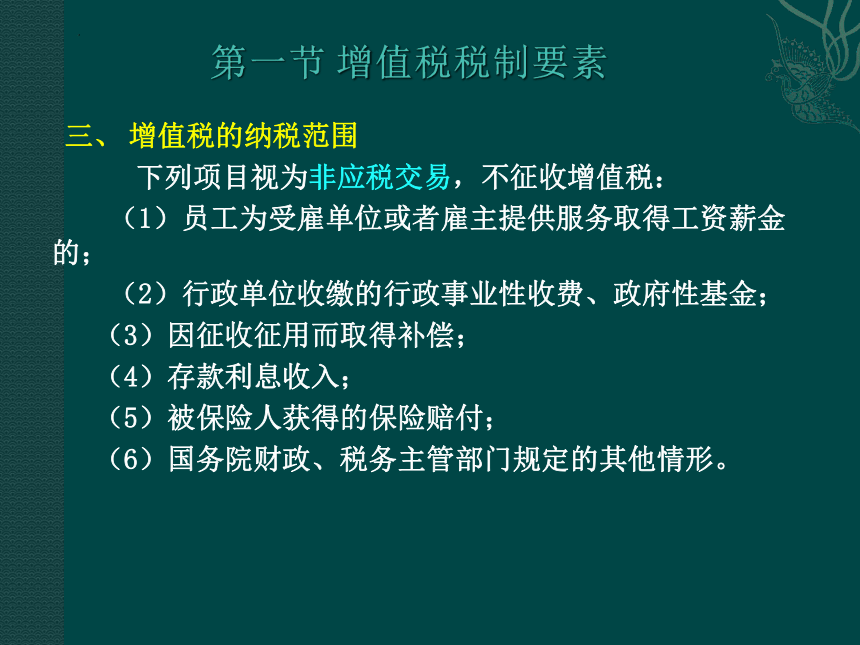 第一节 增值税税制要素

三、 增值税的纳税范围

下列项目视为非应税交易，不征收增值税：

（1）员工为受雇单位或者雇主提供服务取得工资薪金的；

（2）行政单位收缴的行政事业性收费、政府性基金；

（3）因征收征用而取得补偿；

（4）存款利息收入；

（5）被保险人获得的保险赔付；

（6）国务院财政、税务主管部门规定的其他情形。